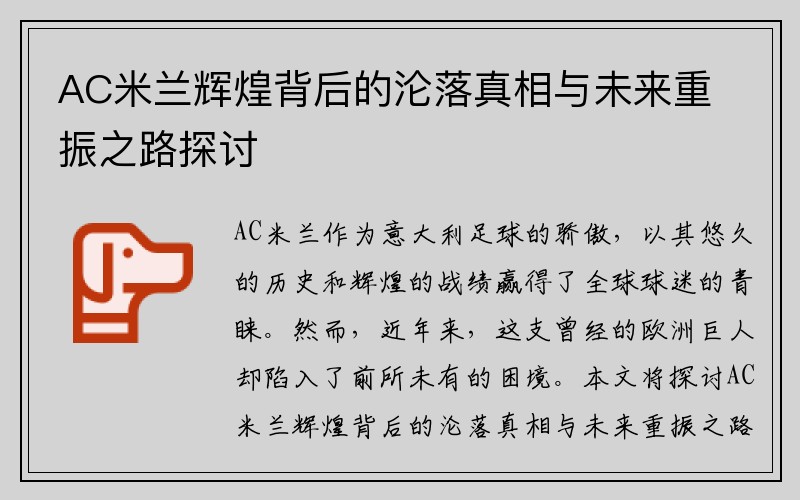 AC米兰辉煌背后的沦落真相与未来重振之路探讨

AC米兰作为意大利足球的骄傲，以其悠久的历史和辉煌的战绩赢得了全球球迷的青睐。然而，近年来，这支曾经的欧洲巨人却陷入了前所未有的困境。本文将探讨AC米兰辉煌背后的沦落真相与未来重振之路